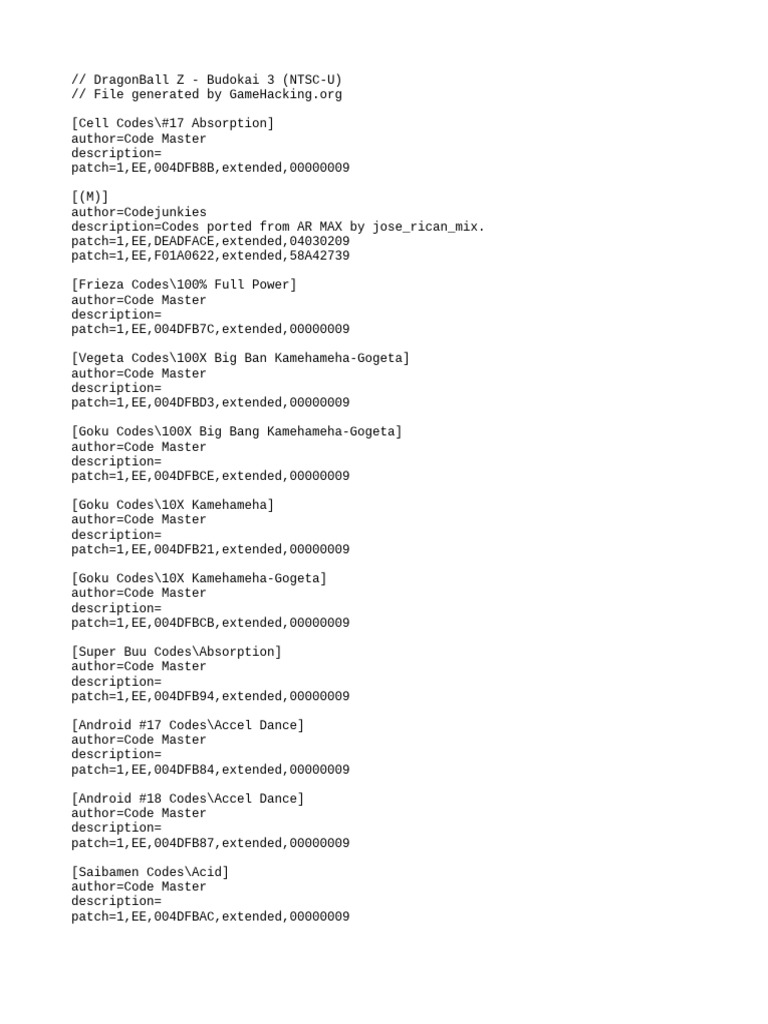 // DragonBall Z - Budokai 3 (NTSC-U)
// File generated by GameHacking.org

[Cell Codes\#17 Absorption]
author=Code Master
description=
patch=1,EE,004DFB8B,extended,00000009

[(M)]
author=Codejunkies
description=Codes ported from AR MAX by jose_rican_mix.
patch=1,EE,DEADFACE,extended,04030209
patch=1,EE,F01A0622,extended,58A42739

[Frieza Codes\100% Full Power]
author=Code Master
description=
patch=1,EE,004DFB7C,extended,00000009

[Vegeta Codes\100X Big Ban Kamehameha-Gogeta]
author=Code Master
description=
patch=1,EE,004DFBD3,extended,00000009

[Goku Codes\100X Big Bang Kamehameha-Gogeta]
author=Code Master
description=
patch=1,EE,004DFBCE,extended,00000009

[Goku Codes\10X Kamehameha]
author=Code Master
description=
patch=1,EE,004DFB21,extended,00000009

[Goku Codes\10X Kamehameha-Gogeta]
author=Code Master
description=
patch=1,EE,004DFBCB,extended,00000009

[Super Buu Codes\Absorption]
author=Code Master
description=
patch=1,EE,004DFB94,extended,00000009

[Android #17 Codes\Accel Dance]
author=Code Master
description=
patch=1,EE,004DFB84,extended,00000009

[Android #18 Codes\Accel Dance]
author=Code Master
description=
patch=1,EE,004DFB87,extended,00000009

[Saibamen Codes\Acid]
author=Code Master
description=
patch=1,EE,004DFBAC,extended,00000009